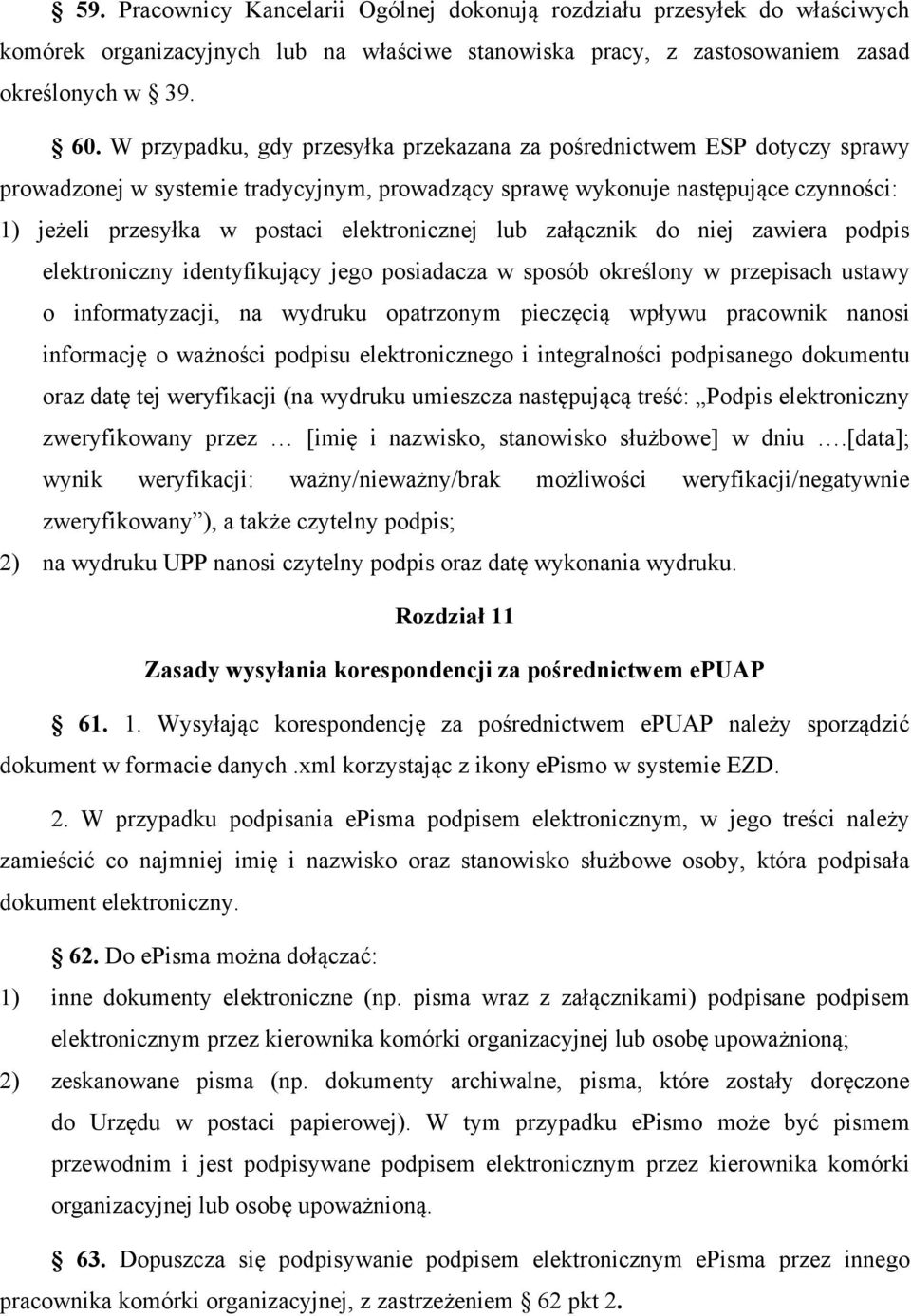 § 59. Pracownicy Kancelarii Ogólnej dokonują rozdziału przesyłek do właściwych komórek organizacyjnych lub na właściwe stanowiska pracy, z zastosowaniem zasad określonych w § 39.

§ 60. W przypadku, gdy przesyłka przekazana za pośrednictwem ESP dotyczy sprawy prowadzonej w systemie tradycyjnym, prowadzący sprawę wykonuje następujące czynności:
1) jeżeli przesyłka w postaci elektronicznej lub załącznik do niej zawiera podpis elektroniczny identyfikujący jego posiadacza w sposób określony w przepisach ustawy o informatyzacji, na wydruku opatrzonym pieczęcią wpływu pracownik nanosi informację o ważności podpisu elektronicznego i integralności podpisanego dokumentu oraz datę tej weryfikacji (na wydruku umieszcza następującą treść: „Podpis elektroniczny zweryfikowany przez … [imię i nazwisko, stanowisko służbowe] w dniu ….[data]; wynik weryfikacji: ważny/nieważny/brak możliwości weryfikacji/negatywnie zweryfikowany”), a także czytelny podpis;
2) na wydruku UPP nanosi czytelny podpis oraz datę wykonania wydruku.

Rozdział 11

Zasady wysyłania korespondencji za pośrednictwem ePUAP

§ 61. 1. Wysyłając korespondencję za pośrednictwem ePUAP należy sporządzić dokument w formacie danych .xml korzystając z ikony ePismo w systemie EZD.

2. W przypadku podpisania ePisma podpisem elektronicznym, w jego treści należy zamieścić co najmniej imię i nazwisko oraz stanowisko służbowe osoby, która podpisała dokument elektroniczny.

§ 62. Do ePisma można dołączać:
1) inne dokumenty elektroniczne (np. pisma wraz z załącznikami) podpisane podpisem elektronicznym przez kierownika komórki organizacyjnej lub osobę upoważnioną;
2) zeskanowane pisma (np. dokumenty archiwalne, pisma, które zostały doręczone do Urzędu w postaci papierowej). W tym przypadku ePismo może być pismem przewodnim i jest podpisywane podpisem elektronicznym przez kierownika komórki organizacyjnej lub osobę upoważnioną.

§ 63. Dopuszcza się podpisywanie podpisem elektronicznym ePisma przez innego pracownika komórki organizacyjnej, z zastrzeżeniem § 62 pkt 2.